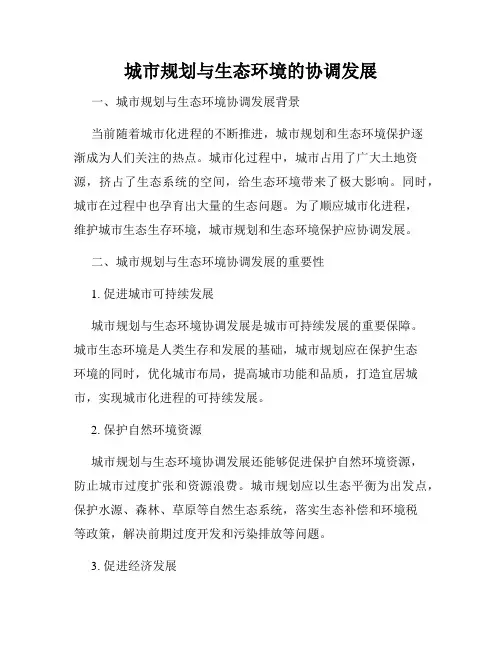 城市规划与生态环境的协调发展

一、城市规划与生态环境协调发展背景

当前随着城市化进程的不断推进，城市规划和生态环境保护逐渐成为人们关注的热点。城市化过程中，城市占用了广大土地资源，挤占了生态系统的空间，给生态环境带来了极大影响。同时，城市在过程中也孕育出大量的生态问题。为了顺应城市化进程，维护城市生态生存环境，城市规划和生态环境保护应协调发展。

二、城市规划与生态环境协调发展的重要性

1. 促进城市可持续发展

城市规划与生态环境协调发展是城市可持续发展的重要保障。城市生态环境是人类生存和发展的基础，城市规划应在保护生态环境的同时，优化城市布局，提高城市功能和品质，打造宜居城市，实现城市化进程的可持续发展。

2. 保护自然环境资源

城市规划与生态环境协调发展还能够促进保护自然环境资源，防止城市过度扩张和资源浪费。城市规划应以生态平衡为出发点，保护水源、森林、草原等自然生态系统，落实生态补偿和环境税等政策，解决前期过度开发和污染排放等问题。

3. 促进经济发展